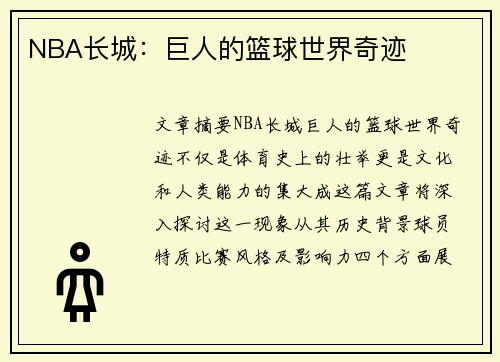 NBA长城：巨人的篮球世界奇迹

文章摘要NBA长城巨人的篮球世界奇迹不仅是体育史上的壮举更是文化和人类能力的集大成这篇文章将深入探讨这一现象从其历史背景球员特质比赛风格及影响力四个方面展